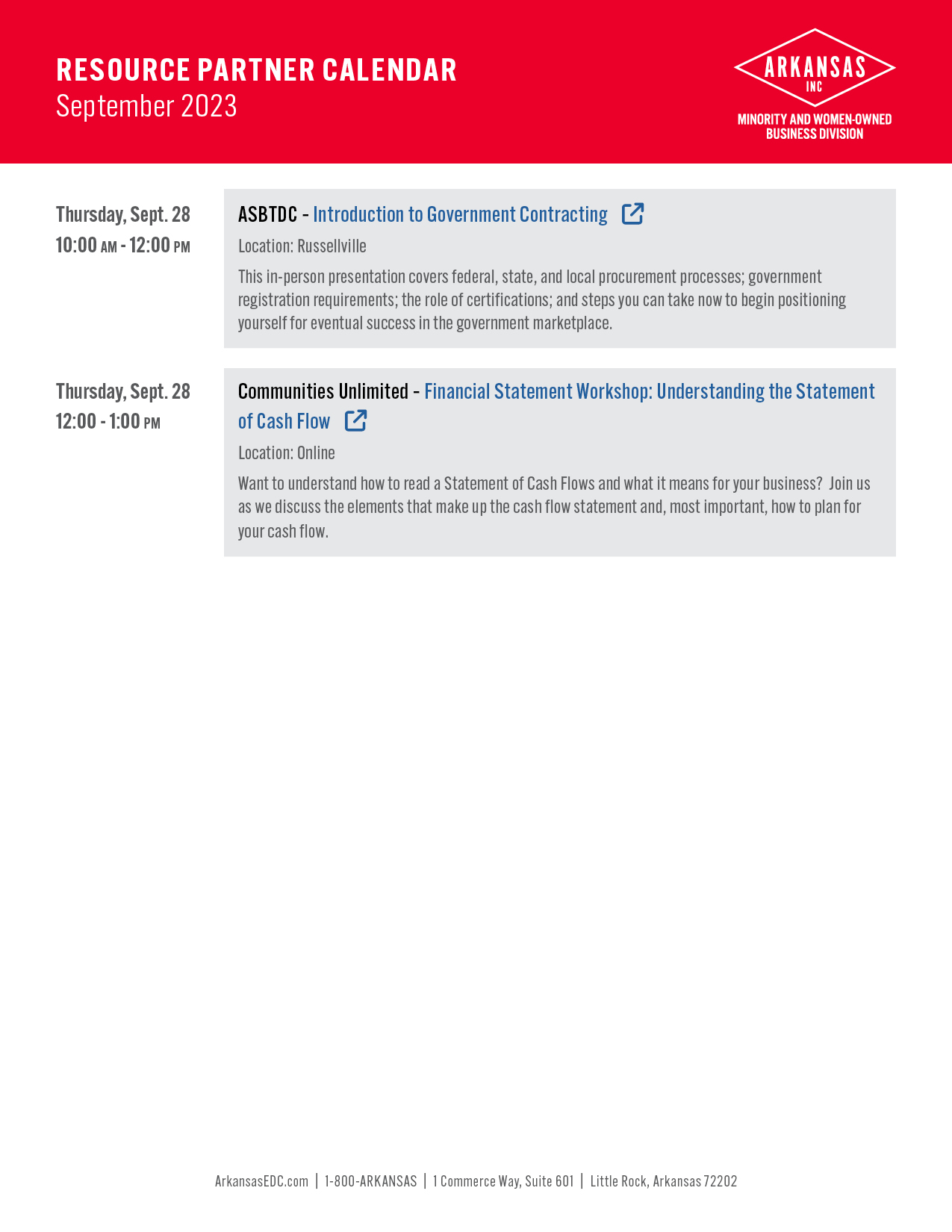 RESOURCE PARTNER CALENDAR
September 2023

ARKANSAS INC
MINORITY AND WOMEN-OWNED BUSINESS DIVISION

Thursday, Sept. 28
10:00 AM - 12:00 PM

ASBTDC - Introduction to Government Contracting

Location: Russellville

This in-person presentation covers federal, state, and local procurement processes; government registration requirements; the role of certifications; and steps you can take now to begin positioning yourself for eventual success in the government marketplace.

Thursday, Sept. 28
12:00 - 1:00 PM

Communities Unlimited - Financial Statement Workshop: Understanding the Statement of Cash Flow

Location: Online

Want to understand how to read a Statement of Cash Flows and what it means for your business? Join us as we discuss the elements that make up the cash flow statement and, most important, how to plan for your cash flow.

ArkansasEDC.com | 1-800-ARKANSAS | 1 Commerce Way, Suite 601 | Little Rock, Arkansas 72202